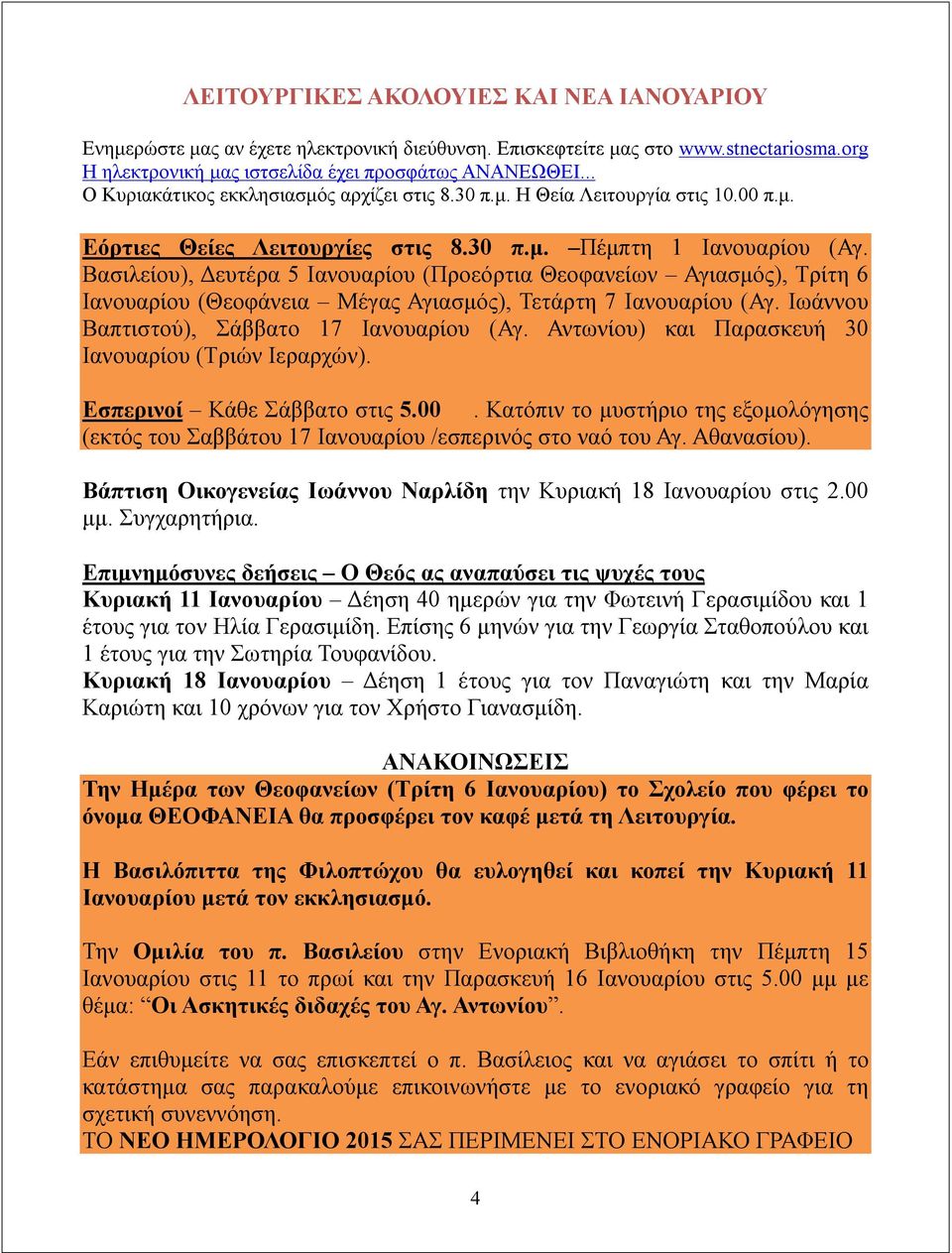 ΛΕΙΤΟΥΡΓΙΚΕΣ ΑΚΟΛΟΥΙΕΣ ΚΑΙ ΝΕΑ ΙΑΝΟΥΑΡΙΟΥ

Ενημερώστε μας αν έχετε ηλεκτρονική διεύθυνση. Επισκεφτείτε μας στο www.stnectariosma.org
Η ηλεκτρονική μας ιστσελίδα έχει προσφάτως ΑΝΑΝΕΩΘΕΙ...
Ο Κυριακάτικος εκκλησιασμός αρχίζει στις 8.30 π.μ. Η Θεία Λειτουργία στις 10.00 π.μ.

Εόρτιες Θείες Λειτουργίες στις 8.30 π.μ. –Πέμπτη 1 Ιανουαρίου (Αγ. Βασιλείου), Δευτέρα 5 Ιανουαρίου (Προεόρτια Θεοφανείων – Αγιασμός), Τρίτη 6 Ιανουαρίου (Θεοφάνεια – Μέγας Αγιασμός), Τετάρτη 7 Ιανουαρίου (Αγ. Ιωάννου Βαπτιστού), Σάββατο 17 Ιανουαρίου (Αγ. Αντωνίου) και Παρασκευή 30 Ιανουαρίου (Τριών Ιεραρχών).

Εσπερινοί – Κάθε Σάββατο στις 5.00 . Κατόπιν το μυστήριο της εξομολόγησης (εκτός του Σαββάτου 17 Ιανουαρίου /εσπερινός στο ναό του Αγ. Αθανασίου).

Βάπτιση Οικογενείας Ιωάννου Ναρλίδη την Κυριακή 18 Ιανουαρίου στις 2.00 μμ. Συγχαρητήρια.

Επιμνημόσυνες δεήσεις – Ο Θεός ας αναπαύσει τις ψυχές τους
Κυριακή 11 Ιανουαρίου – Δέηση 40 ημερών για την Φωτεινή Γερασιμίδου και 1 έτους για τον Ηλία Γερασιμίδη. Επίσης 6 μηνών για την Γεωργία Σταθοπούλου και 1 έτους για την Σωτηρία Τουφανίδου.
Κυριακή 18 Ιανουαρίου – Δέηση 1 έτους για τον Παναγιώτη και την Μαρία Καριώτη και 10 χρόνων για τον Χρήστο Γιανασμίδη.

ΑΝΑΚΟΙΝΩΣΕΙΣ
Την Ημέρα των Θεοφανείων (Τρίτη 6 Ιανουαρίου) το Σχολείο που φέρει το όνομα ΘΕΟΦΑΝΕΙΑ θα προσφέρει τον καφέ μετά τη Λειτουργία.

Η Βασιλόπιττα της Φιλοπτώχου θα ευλογηθεί και κοπεί την Κυριακή 11 Ιανουαρίου μετά τον εκκλησιασμό.

Την Ομιλία του π. Βασιλείου στην Ενοριακή Βιβλιοθήκη την Πέμπτη 15 Ιανουαρίου στις 11 το πρωί και την Παρασκευή 16 Ιανουαρίου στις 5.00 μμ με θέμα: “Οι Ασκητικές διδαχές του Αγ. Αντωνίου”.

Εάν επιθυμείτε να σας επισκεπτεί ο π. Βασίλειος και να αγιάσει το σπίτι ή το κατάστημα σας παρακαλούμε επικοινωνήστε με το ενοριακό γραφείο για τη σχετική συνεννόηση.
ΤΟ ΝΕΟ ΗΜΕΡΟΛΟΓΙΟ 2015 ΣΑΣ ΠΕΡΙΜΕΝΕΙ ΣΤΟ ΕΝΟΡΙΑΚΟ ΓΡΑΦΕΙΟ

4